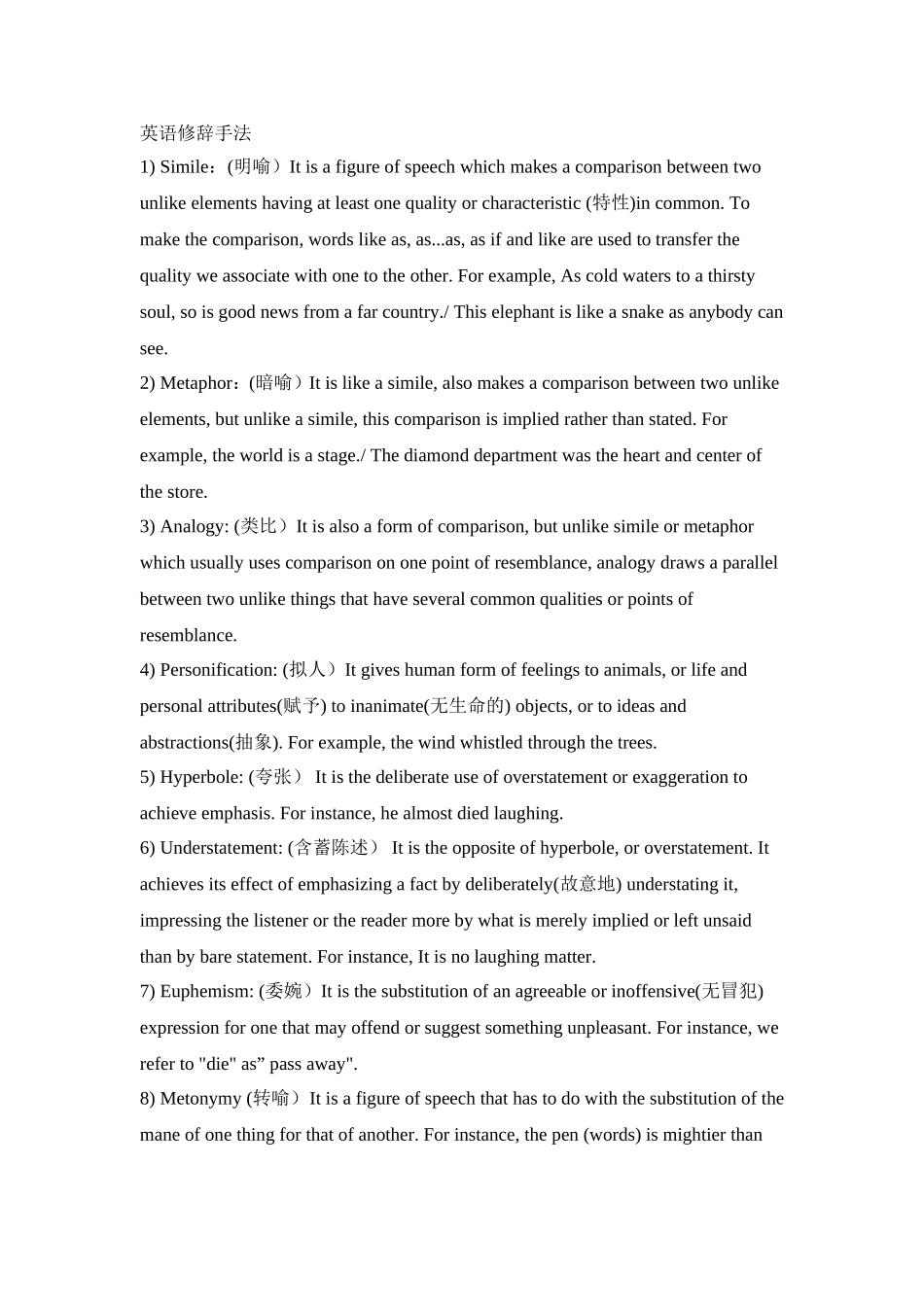 英语修辞手法

1) Simile：(明喻）It is a figure of speech which makes a comparison between two unlike elements having at least one quality or characteristic (特性)in common. To make the comparison, words like as, as...as, as if and like are used to transfer the quality we associate with one to the other. For example, As cold waters to a thirsty soul, so is good news from a far country./ This elephant is like a snake as anybody can see.

2) Metaphor：(暗喻）It is like a simile, also makes a comparison between two unlike elements, but unlike a simile, this comparison is implied rather than stated. For example, the world is a stage./ The diamond department was the heart and center of the store.

3) Analogy: (类比）It is also a form of comparison, but unlike simile or metaphor which usually uses comparison on one point of resemblance, analogy draws a parallel between two unlike things that have several common qualities or points of resemblance.

4) Personification: (拟人）It gives human form of feelings to animals, or life and personal attributes(赋予) to inanimate(无生命的) objects, or to ideas and abstractions(抽象). For example, the wind whistled through the trees.

5) Hyperbole: (夸张） It is the deliberate use of overstatement or exaggeration to achieve emphasis. For instance, he almost died laughing.

6) Understatement: (含蓄陈述） It is the opposite of hyperbole, or overstatement. It achieves its effect of emphasizing a fact by deliberately(故意地) understating it, impressing the listener or the reader more by what is merely implied or left unsaid than by bare statement. For instance, It is no laughing matter.

7) Euphemism: (委婉）It is the substitution of an agreeable or inoffensive(无冒犯) expression for one that may offend or suggest something unpleasant. For instance, we refer to "die" as” pass away".

8) Metonymy (转喻）It is a figure of speech that has to do with the substitution of the mane of one thing for that of another. For instance, the pen (words) is mightier than